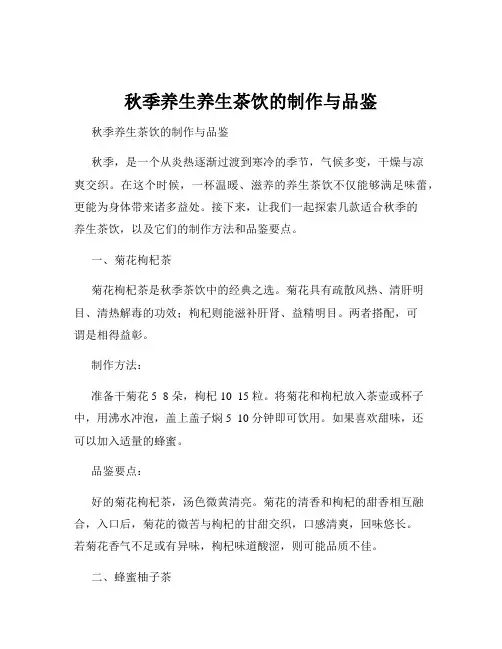 秋季养生养生茶饮的制作与品鉴

秋季养生茶饮的制作与品鉴

秋季，是一个从炎热逐渐过渡到寒冷的季节，气候多变，干燥与凉爽交织。在这个时候，一杯温暖、滋养的养生茶饮不仅能够满足味蕾，更能为身体带来诸多益处。接下来，让我们一起探索几款适合秋季的养生茶饮，以及它们的制作方法和品鉴要点。

一、菊花枸杞茶

菊花枸杞茶是秋季茶饮中的经典之选。菊花具有疏散风热、清肝明目、清热解毒的功效；枸杞则能滋补肝肾、益精明目。两者搭配，可谓是相得益彰。

制作方法：

准备干菊花 5 8 朵，枸杞 10 15 粒。将菊花和枸杞放入茶壶或杯子中，用沸水冲泡，盖上盖子焖 5 10 分钟即可饮用。如果喜欢甜味，还可以加入适量的蜂蜜。

品鉴要点：

好的菊花枸杞茶，汤色微黄清亮。菊花的清香和枸杞的甜香相互融合，入口后，菊花的微苦与枸杞的甘甜交织，口感清爽，回味悠长。若菊花香气不足或有异味，枸杞味道酸涩，则可能品质不佳。

二、蜂蜜柚子茶